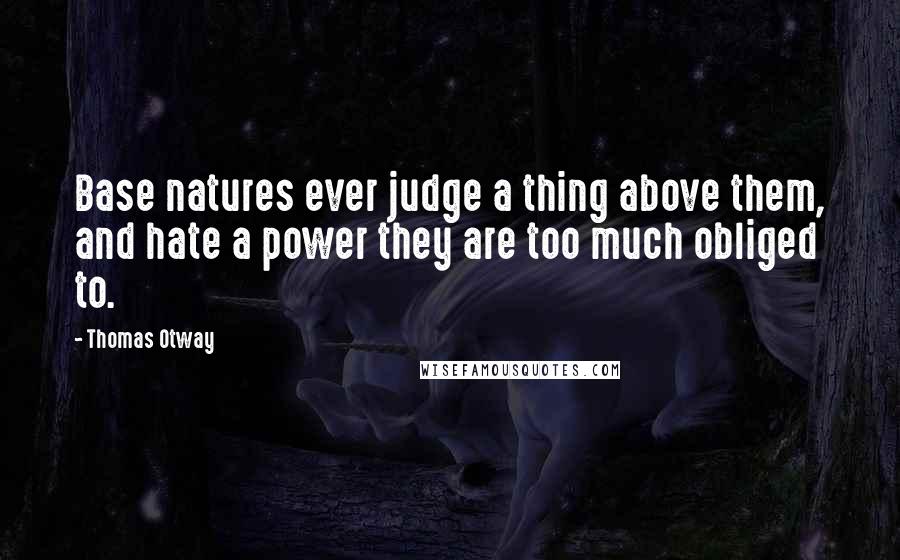 Base natures ever judge a thing above them, and hate a power they are too much obliged to.

- Thomas Otway

WISEFAMOUSQUOTES.COM